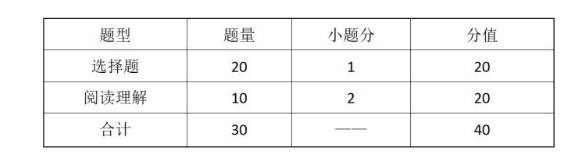 | 题型 | 题量 | 小题分 | 分值 |
|---|---|---|---|
| 选择题 | 20 | 1 | 20 |
| 阅读理解 | 10 | 2 | 20 |
| 合计 | 30 | —— | 40 |